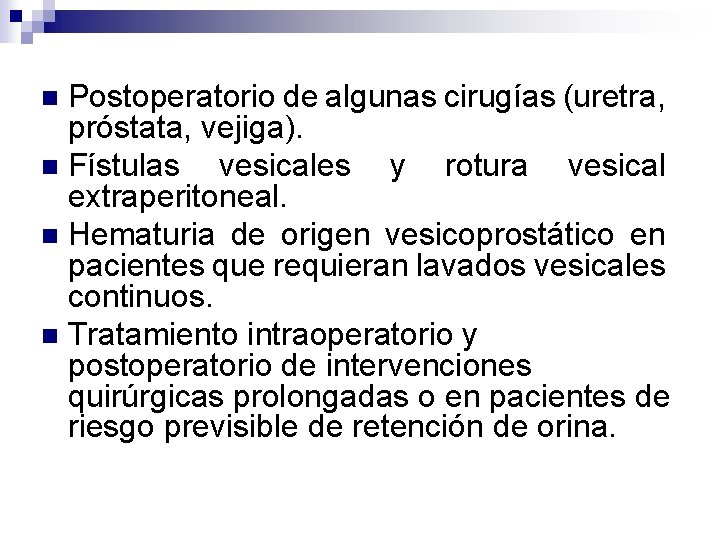 Postoperatorio de algunas cirugías (uretra, próstata, vejiga).

Fístulas vesicales y rotura vesical extraperitoneal.

Hematuria de origen vesicoprostático en pacientes que requieran lavados vesicales continuos.

Tratamiento intraoperatorio y postoperatorio de intervenciones quirúrgicas prolongadas o en pacientes de riesgo previsible de retención de orina.